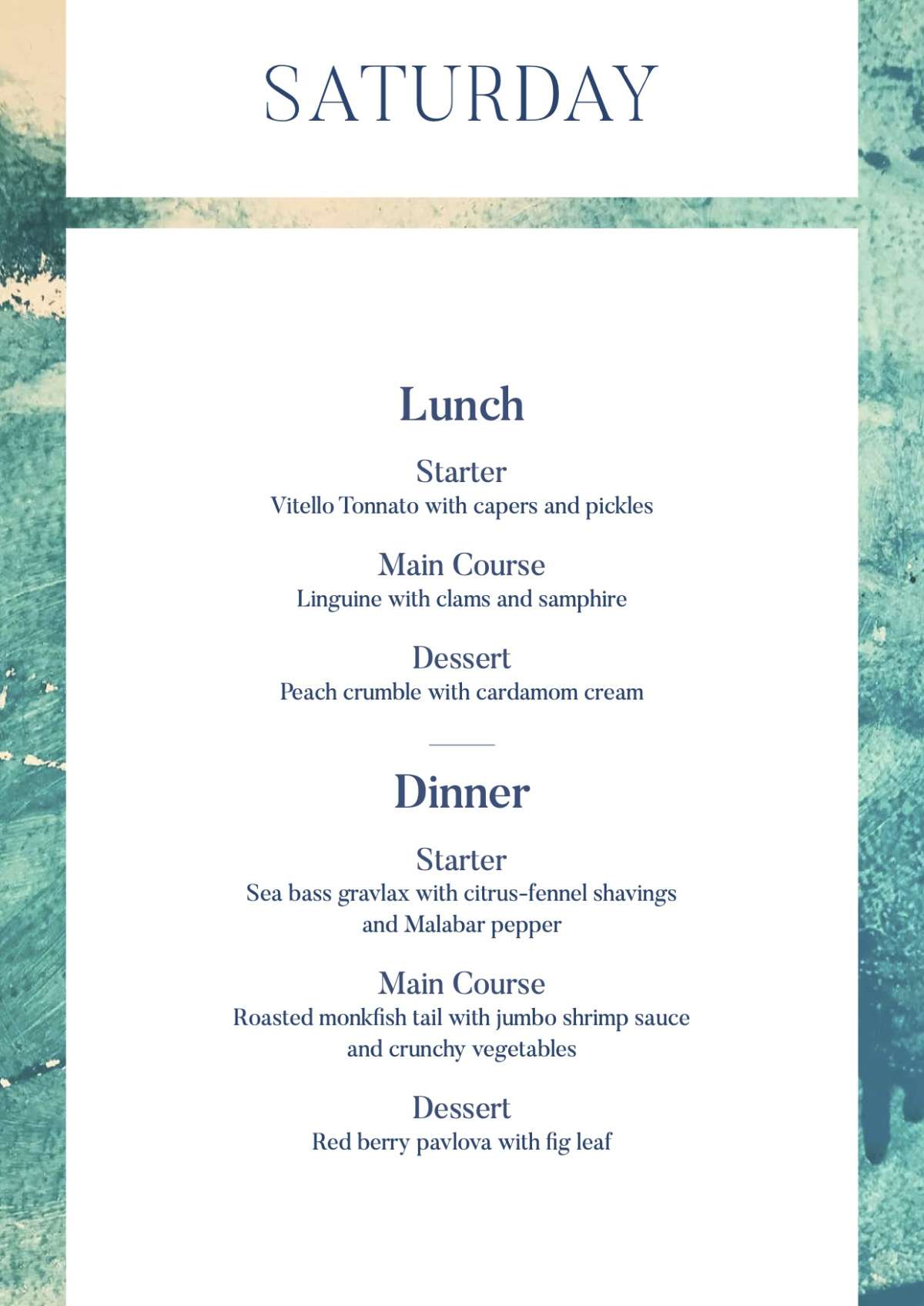 SATURDAY

Lunch

Starter
Vitello Tonnato with capers and pickles

Main Course
Linguine with clams and samphire

Dessert
Peach crumble with cardamom cream

Dinner

Starter
Sea bass gravlax with citrus-fennel shavings and Malabar pepper

Main Course
Roasted monkfish tail with jumbo shrimp sauce and crunchy vegetables

Dessert
Red berry pavlova with fig leaf